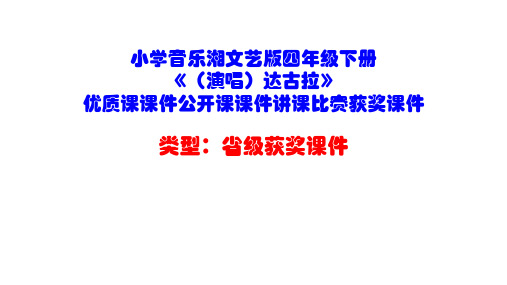 小学音乐湘文艺版四年级下册
《（演唱）达古拉》
优质课课件公开课课件讲课比赛获奖课件

类型：省级获奖课件